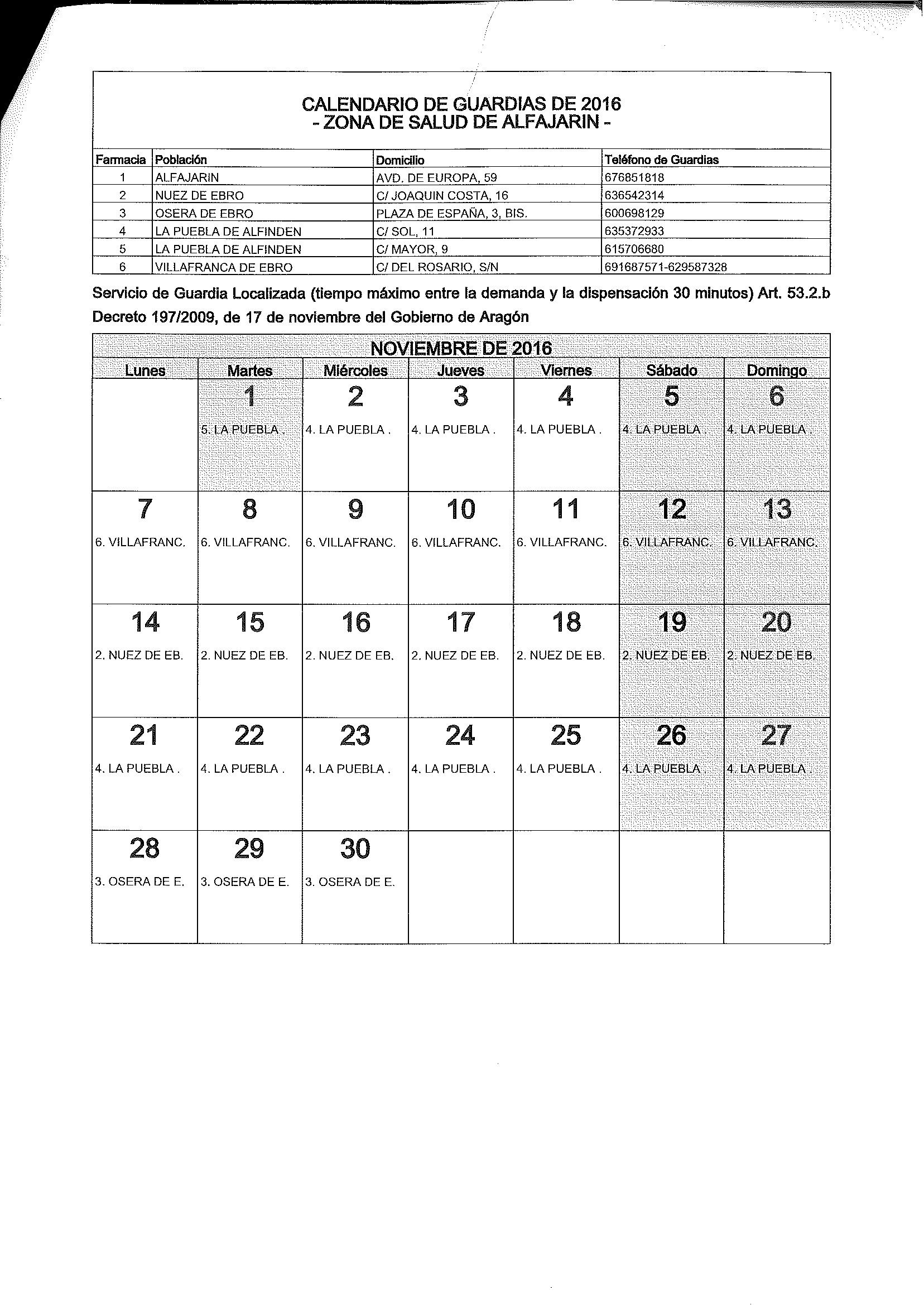 CALENDARIO DE GUARDIAS DE 2016
- ZONA DE SALUD DE ALFAJARIN -

| Farmacia | Población | Domicilio | Teléfono de Guardias |
|---|---|---|---|
| 1 | ALFAJARIN | AVD. DE EUROPA, 59 | 676851818 |
| 2 | NUEZ DE EBRO | C/ JOAQUIN COSTA, 16 | 636542314 |
| 3 | OSERA DE EBRO | PLAZA DE ESPAÑA, 3, BIS. | 600698129 |
| 4 | LA PUEBLA DE ALFINDEN | C/ SOL, 11 | 635372933 |
| 5 | LA PUEBLA DE ALFINDEN | C/ MAYOR, 9 | 615706680 |
| 6 | VILLAFRANCA DE EBRO | C/ DEL ROSARIO, S/N | 691687571-629587328 |

Servicio de Guardia Localizada (tiempo máximo entre la demanda y la dispensación 30 minutos) Art. 53.2.b Decreto 197/2009, de 17 de noviembre del Gobierno de Aragón

NOVIEMBRE DE 2016

| Lunes | Martes | Miércoles | Jueves | Viernes | Sábado | Domingo |
|---|---|---|---|---|---|---|
| | 1 5. LA PUEBLA . | 2 4. LA PUEBLA . | 3 4. LA PUEBLA . | 4 4. LA PUEBLA . | 5 4. LA PUEBLA . | 6 4. LA PUEBLA . |
| 7 6. VILLAFRANC. | 8 6. VILLAFRANC. | 9 6. VILLAFRANC. | 10 6. VILLAFRANC. | 11 6. VILLAFRANC. | 12 6. VILLAFRANC. | 13 6. VILLAFRANC. |
| 14 2. NUEZ DE EB. | 15 2. NUEZ DE EB. | 16 2. NUEZ DE EB. | 17 2. NUEZ DE EB. | 18 2. NUEZ DE EB. | 19 2. NUEZ DE EB. | 20 2. NUEZ DE EB. |
| 21 4. LA PUEBLA . | 22 4. LA PUEBLA . | 23 4. LA PUEBLA . | 24 4. LA PUEBLA . | 25 4. LA PUEBLA . | 26 4. LA PUEBLA . | 27 4. LA PUEBLA . |
| 28 3. OSERA DE E. | 29 3. OSERA DE E. | 30 3. OSERA DE E. | | | | |